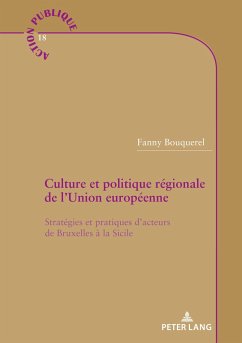 ACTION PUBLIQUE
18

Fanny Bouquerel

Culture et politique régionale de l'Union européenne

Stratégies et pratiques d'acteurs de Bruxelles à la Sicile

PETER LANG